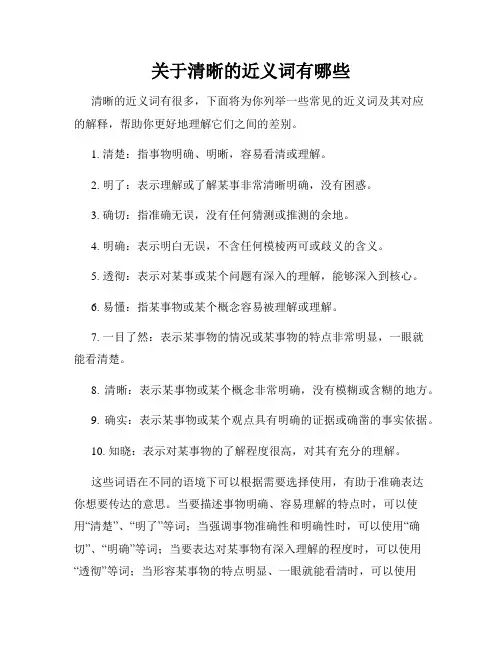 关于清晰的近义词有哪些

清晰的近义词有很多，下面将为你列举一些常见的近义词及其对应的解释，帮助你更好地理解它们之间的差别。

1. 清楚：指事物明确、明晰，容易看清或理解。

2. 明了：表示理解或了解某事非常清晰明确，没有困惑。

3. 确切：指准确无误，没有任何猜测或推测的余地。

4. 明确：表示明白无误，不含任何模棱两可或歧义的含义。

5. 透彻：表示对某事或某个问题有深入的理解，能够深入到核心。

6. 易懂：指某事物或某个概念容易被理解或理解。

7. 一目了然：表示某事物的情况或某事物的特点非常明显，一眼就能看清楚。

8. 清晰：表示某事物或某个概念非常明确，没有模糊或含糊的地方。

9. 确实：表示某事物或某个观点具有明确的证据或确凿的事实依据。

10. 知晓：表示对某事物的了解程度很高，对其有充分的理解。

这些词语在不同的语境下可以根据需要选择使用，有助于准确表达你想要传达的意思。当要描述事物明确、容易理解的特点时，可以使用“清楚”、“明了”等词；当强调事物准确性和明确性时，可以使用“确切”、“明确”等词；当要表达对某事物有深入理解的程度时，可以使用“透彻”等词；当形容某事物的特点明显、一眼就能看清时，可以使用